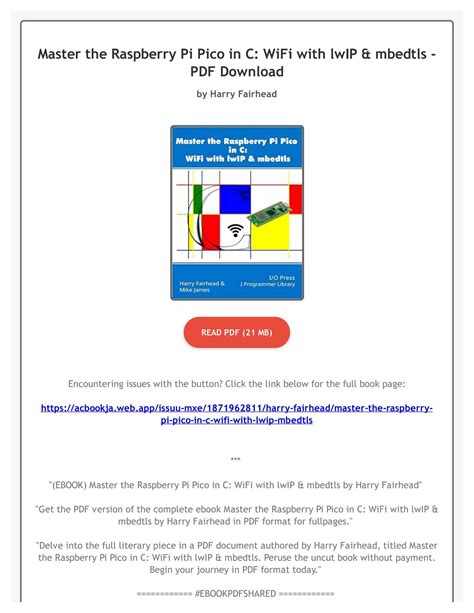 Master the Raspberry Pi Pico in C: WiFi with lwIP & mbedtls - PDF Download

by Harry Fairhead

Master the Raspberry Pi Pico in C: WiFi with lwIP & mbedtls

Harry Fairhead & Mike James

I/O Press
I Programmer Library

READ PDF (21 MB)

Encountering issues with the button? Click the link below for the full book page:

https://acbookja.web.app/issuu-mxe/1871962811/harry-fairhead/master-the-raspberry-pi-pico-in-c-wifi-with-lwip-mbedtls

***

"(EBOOK) Master the Raspberry Pi Pico in C: WiFi with lwIP & mbedtls by Harry Fairhead"

"Get the PDF version of the complete ebook Master the Raspberry Pi Pico in C: WiFi with lwIP & mbedtls by Harry Fairhead in PDF format for fullpages."

"Delve into the full literary piece in a PDF document authored by Harry Fairhead, titled Master the Raspberry Pi Pico in C: WiFi with lwIP & mbedtls. Peruse the uncut book without payment. Begin your journey in PDF format today."

============ #EBOOKPDFSHARED ============